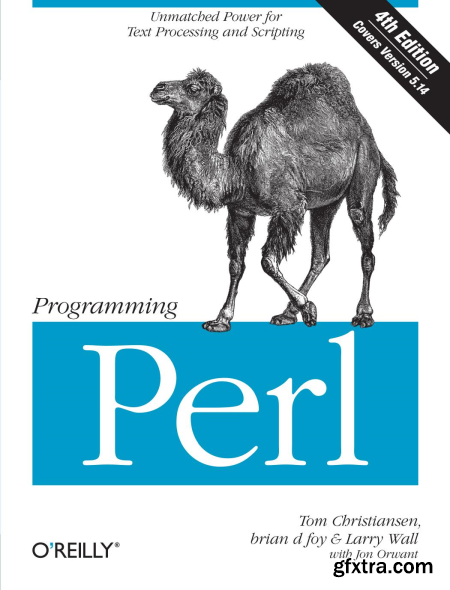 Unmatched Power for
Text Processing and Scripting

4th Edition
Covers Version 5.14

Programming

Perl

Tom Christiansen,
brian d foy & Larry Wall
with Jon Orwant

O'REILLY®

gfxtra.com